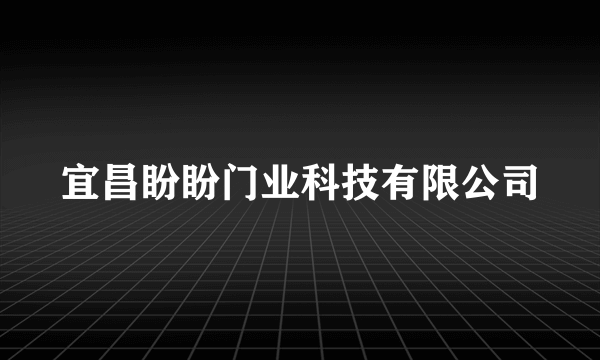 宜昌盼盼门业科技有限公司